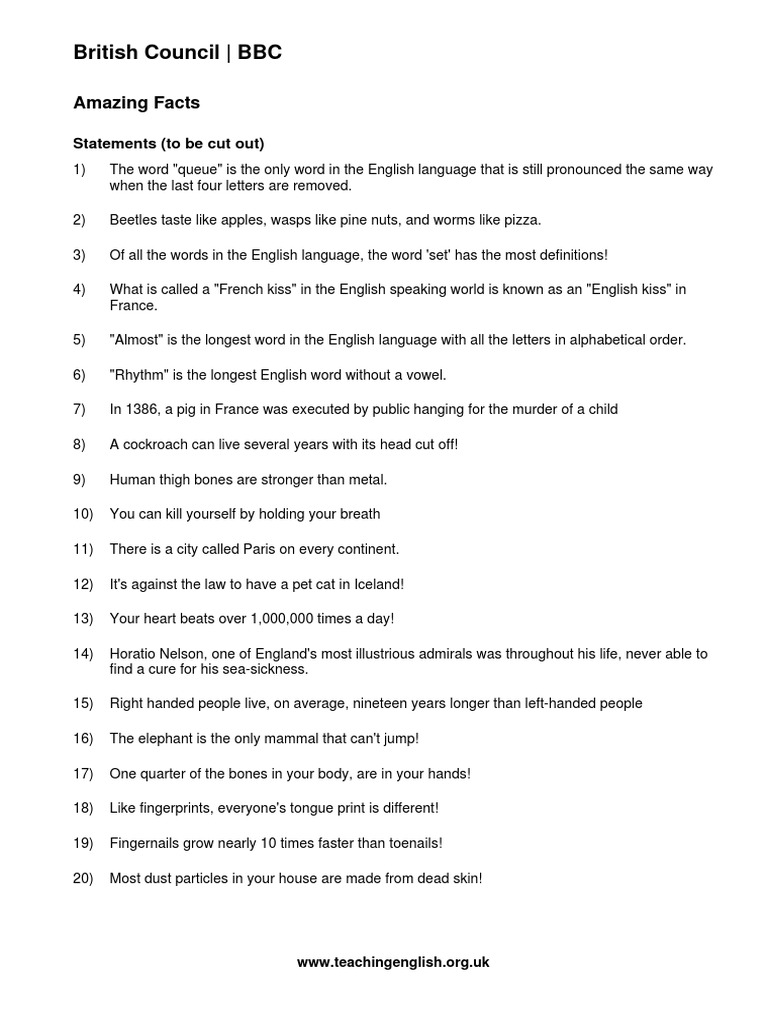 British Council | BBC

Amazing Facts

Statements (to be cut out)

1) The word "queue" is the only word in the English language that is still pronounced the same way when the last four letters are removed.

2) Beetles taste like apples, wasps like pine nuts, and worms like pizza.

3) Of all the words in the English language, the word 'set' has the most definitions!

4) What is called a "French kiss" in the English speaking world is known as an "English kiss" in France.

5) "Almost" is the longest word in the English language with all the letters in alphabetical order.

6) "Rhythm" is the longest English word without a vowel.

7) In 1386, a pig in France was executed by public hanging for the murder of a child

8) A cockroach can live several years with its head cut off!

9) Human thigh bones are stronger than metal.

10) You can kill yourself by holding your breath

11) There is a city called Paris on every continent.

12) It's against the law to have a pet cat in Iceland!

13) Your heart beats over 1,000,000 times a day!

14) Horatio Nelson, one of England's most illustrious admirals was throughout his life, never able to find a cure for his sea-sickness.

15) Right handed people live, on average, nineteen years longer than left-handed people

16) The elephant is the only mammal that can't jump!

17) One quarter of the bones in your body, are in your hands!

18) Like fingerprints, everyone's tongue print is different!

19) Fingernails grow nearly 10 times faster than toenails!

20) Most dust particles in your house are made from dead skin!

www.teachingenglish.org.uk